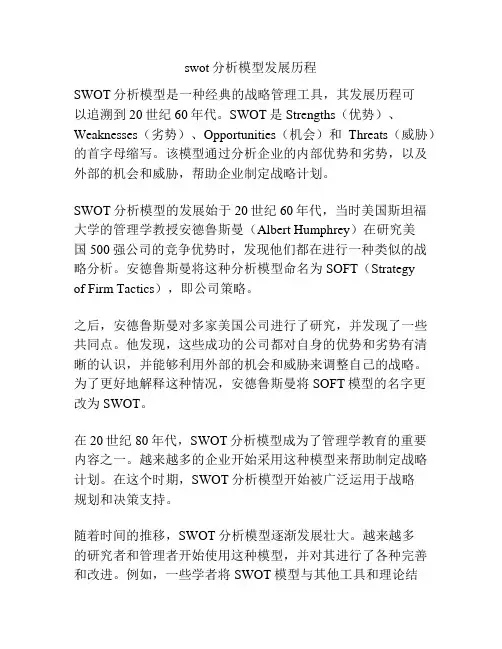 swot 分析模型发展历程

SWOT 分析模型是一种经典的战略管理工具，其发展历程可以追溯到 20 世纪 60 年代。SWOT 是 Strengths（优势）、Weaknesses（劣势）、Opportunities（机会）和 Threats（威胁）的首字母缩写。该模型通过分析企业的内部优势和劣势，以及外部的机会和威胁，帮助企业制定战略计划。

SWOT 分析模型的发展始于 20 世纪 60 年代，当时美国斯坦福大学的管理学教授安德鲁斯曼（Albert Humphrey）在研究美国 500 强公司的竞争优势时，发现他们都在进行一种类似的战略分析。安德鲁斯曼将这种分析模型命名为 SOFT（Strategy of Firm Tactics），即公司策略。

之后，安德鲁斯曼对多家美国公司进行了研究，并发现了一些共同点。他发现，这些成功的公司都对自身的优势和劣势有清晰的认识，并能够利用外部的机会和威胁来调整自己的战略。为了更好地解释这种情况，安德鲁斯曼将 SOFT 模型的名字更改为 SWOT。

在 20 世纪 80 年代，SWOT 分析模型成为了管理学教育的重要内容之一。越来越多的企业开始采用这种模型来帮助制定战略计划。在这个时期，SWOT 分析模型开始被广泛运用于战略规划和决策支持。

随着时间的推移，SWOT 分析模型逐渐发展壮大。越来越多的研究者和管理者开始使用这种模型，并对其进行了各种完善和改进。例如，一些学者将 SWOT 模型与其他工具和理论结